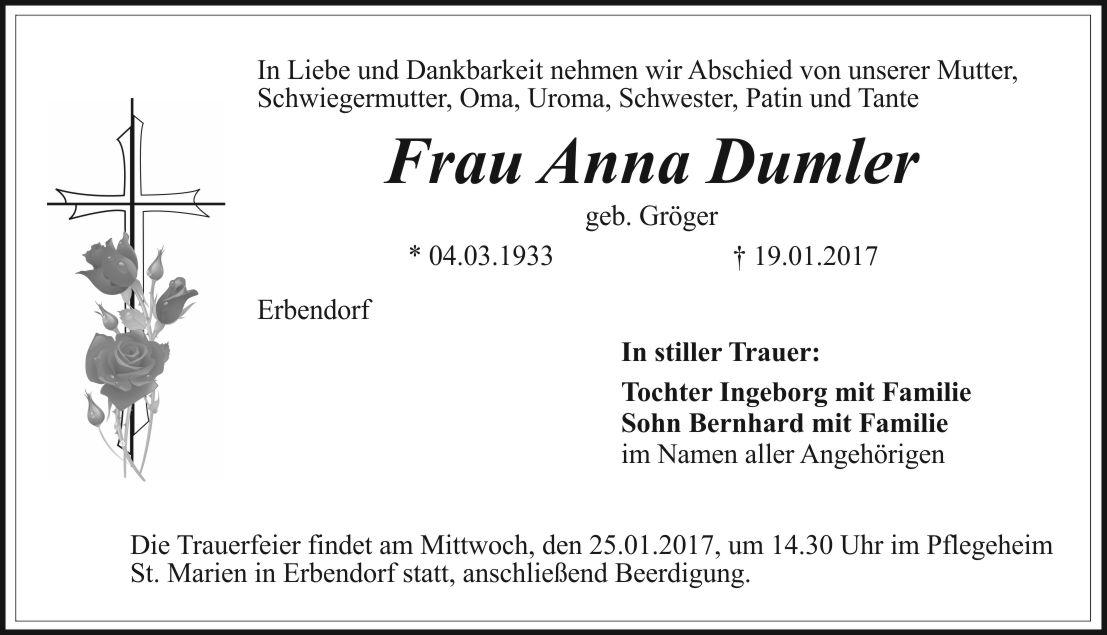 In Liebe und Dankbarkeit nehmen wir Abschied von unserer Mutter, Schwiegermutter, Oma, Uroma, Schwester, Patin und Tante

Frau Anna Dumler

geb. Gröger

* 04.03.1933 † 19.01.2017

Erbendorf

In stiller Trauer:

Tochter Ingeborg mit Familie
Sohn Bernhard mit Familie
im Namen aller Angehörigen

Die Trauerfeier findet am Mittwoch, den 25.01.2017, um 14.30 Uhr im Pflegeheim St. Marien in Erbendorf statt, anschließend Beerdigung.